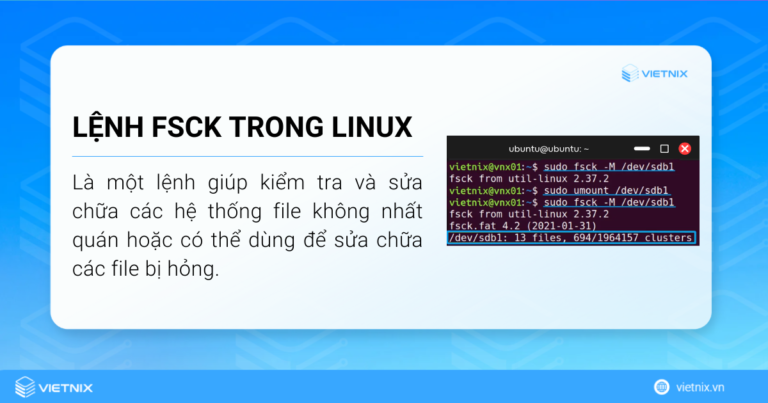 VIETNIX

LỆNH FSCK TRONG LINUX

Là một lệnh giúp kiểm tra và sửa chữa các hệ thống file không nhất quán hoặc có thể dùng để sửa chữa các file bị hỏng.

ubuntu@ubuntu: ~

vietnix@vnx01:~$ sudo fsck -M /dev/sdb1
fsck from util-linux 2.37.2
vietnix@vnx01:~$ sudo umount /dev/sdb1
vietnix@vnx01:~$ sudo fsck -M /dev/sdb1
fsck from util-linux 2.37.2
fsck.fat 4.2 (2021-01-31)
/dev/sdb1: 13 files, 694/1964157 clusters

VIETNIX

vietnix.vn